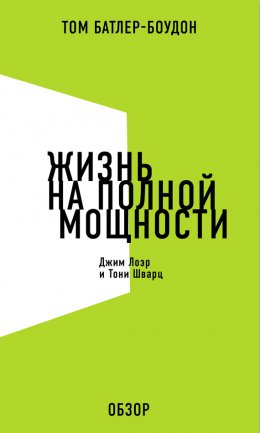 ТОМ БАТЛЕР-БОУДОН

ЖИЗНЬ НА ПОЛНОЙ МОЩНОСТИ

Джим Лоэр и Тони Шварц

ОБЗОР